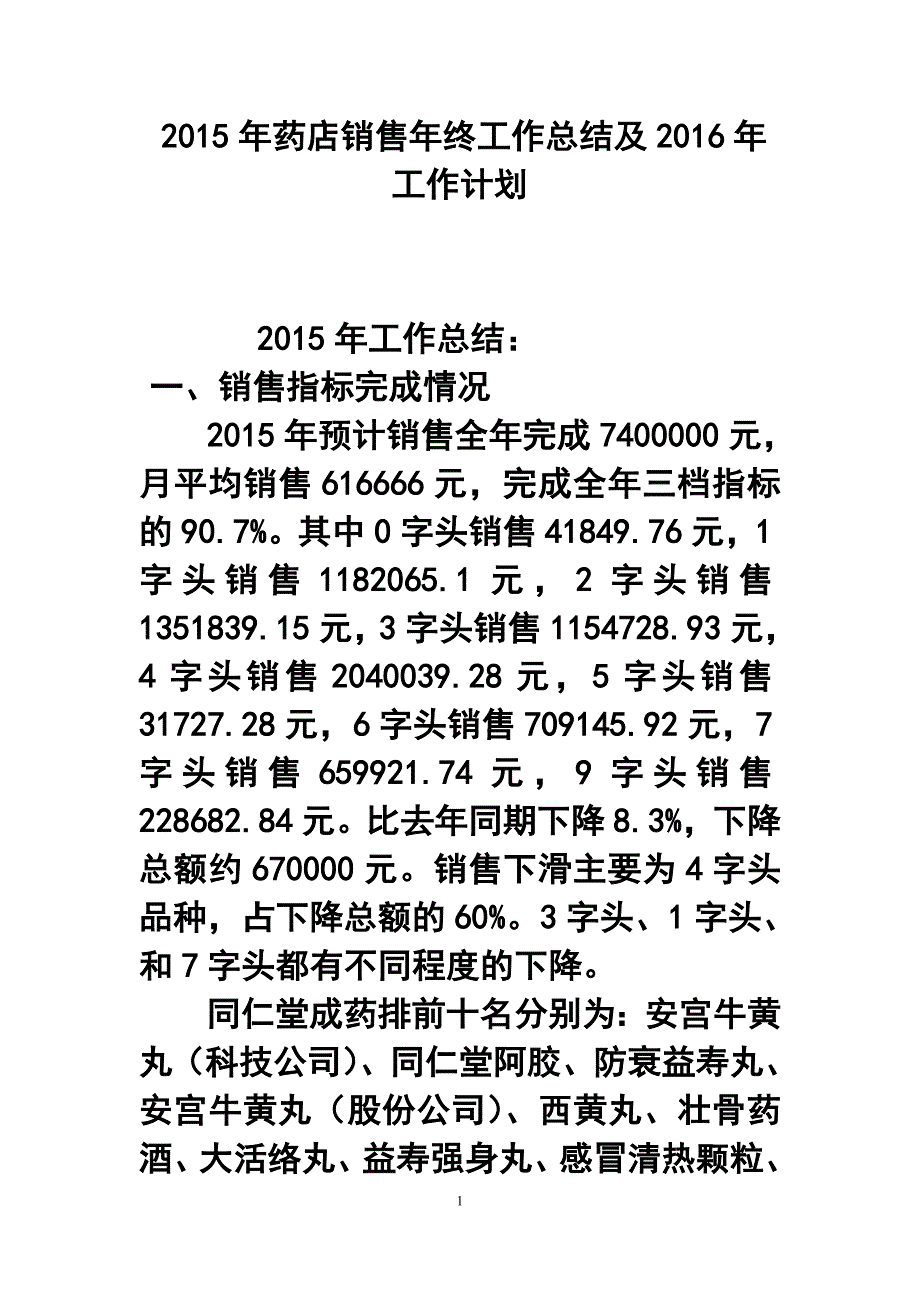 2015年药店销售年终工作总结及2016年工作计划

2015年工作总结：

一、销售指标完成情况

2015年预计销售全年完成7400000元，月平均销售616666元，完成全年三档指标的90.7%。其中0字头销售41849.76元，1字头销售1182065.1元，2字头销售1351839.15元，3字头销售1154728.93元，4字头销售2040039.28元，5字头销售31727.28元，6字头销售709145.92元，7字头销售659921.74元，9字头销售228682.84元。比去年同期下降8.3%，下降总额约670000元。销售下滑主要为4字头品种，占下降总额的60%。3字头、1字头、和7字头都有不同程度的下降。

同仁堂成药排前十名分别为：安宫牛黄丸（科技公司）、同仁堂阿胶、防衰益寿丸、安宫牛黄丸（股份公司）、西黄丸、壮骨药酒、大活络丸、益寿强身丸、感冒清热颗粒、

1